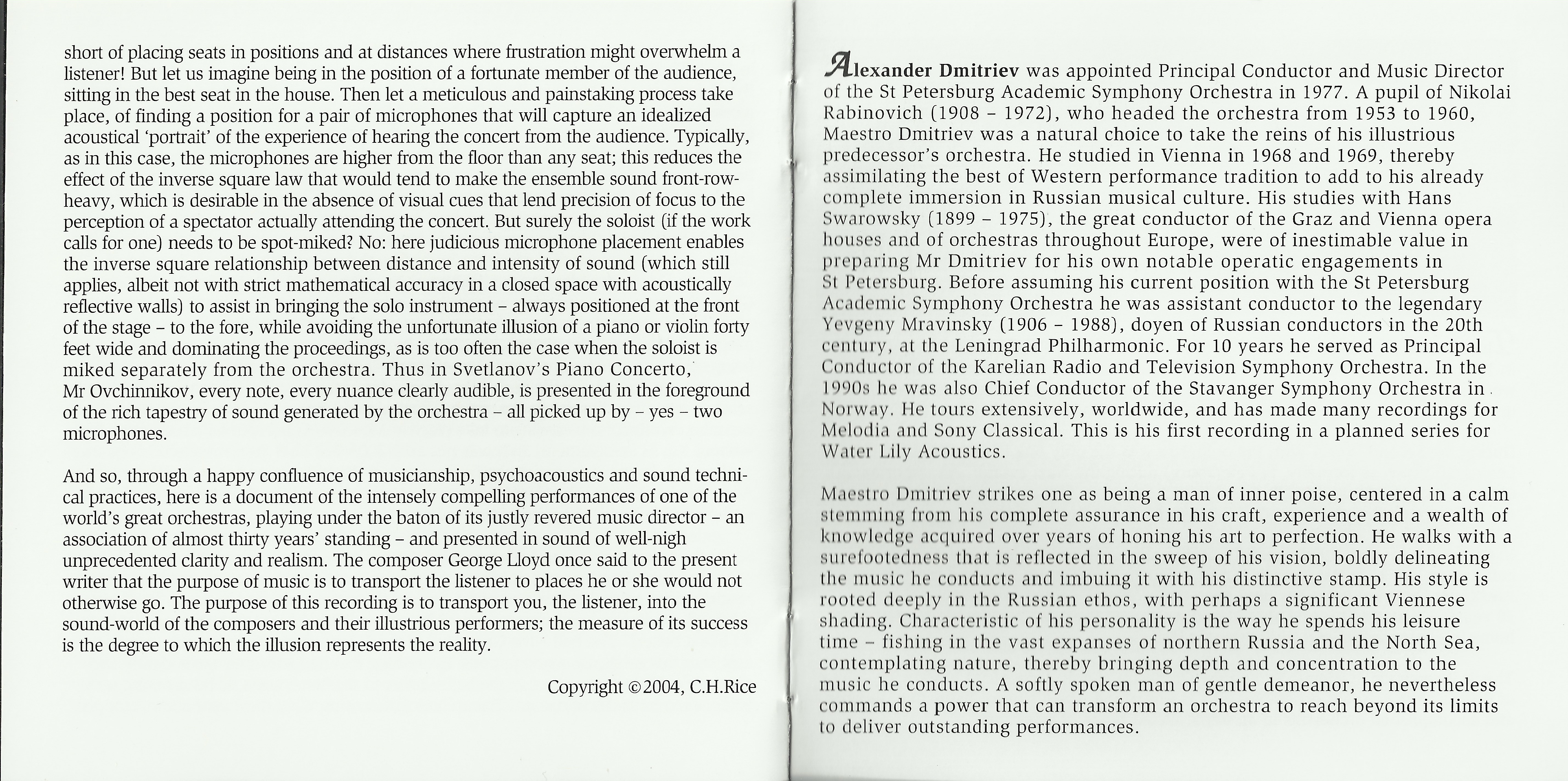 short of placing seats in positions and at distances where frustration might overwhelm a listener! But let us imagine being in the position of a fortunate member of the audience, sitting in the best seat in the house. Then let a meticulous and painstaking process take place, of finding a position for a pair of microphones that will capture an idealized acoustical 'portrait' of the experience of hearing the concert from the audience. Typically, as in this case, the microphones are higher from the floor than any seat; this reduces the effect of the inverse square law that would tend to make the ensemble sound front-row-heavy, which is desirable in the absence of visual cues that lend precision of focus to the perception of a spectator actually attending the concert. But surely the soloist (if the work calls for one) needs to be spot-miked? No: here judicious microphone placement enables the inverse square relationship between distance and intensity of sound (which still applies, albeit not with strict mathematical accuracy in a closed space with acoustically reflective walls) to assist in bringing the solo instrument – always positioned at the front of the stage – to the fore, while avoiding the unfortunate illusion of a piano or violin forty feet wide and dominating the proceedings, as is too often the case when the soloist is miked separately from the orchestra. Thus in Svetlanov's Piano Concerto, Mr Ovchinnikov, every note, every nuance clearly audible, is presented in the foreground of the rich tapestry of sound generated by the orchestra – all picked up by – yes – two microphones.

And so, through a happy confluence of musicianship, psychoacoustics and sound technical practices, here is a document of the intensely compelling performances of one of the world's great orchestras, playing under the baton of its justly revered music director – an association of almost thirty years' standing – and presented in sound of well-nigh unprecedented clarity and realism. The composer George Lloyd once said to the present writer that the purpose of music is to transport the listener to places he or she would not otherwise go. The purpose of this recording is to transport you, the listener, into the sound-world of the composers and their illustrious performers; the measure of its success is the degree to which the illusion represents the reality.

Copyright ©2004, C.H.Rice

Alexander Dmitriev was appointed Principal Conductor and Music Director of the St Petersburg Academic Symphony Orchestra in 1977. A pupil of Nikolai Rabinovich (1908 – 1972), who headed the orchestra from 1953 to 1960, Maestro Dmitriev was a natural choice to take the reins of his illustrious predecessor's orchestra. He studied in Vienna in 1968 and 1969, thereby assimilating the best of Western performance tradition to add to his already complete immersion in Russian musical culture. His studies with Hans Swarowsky (1899 – 1975), the great conductor of the Graz and Vienna opera houses and of orchestras throughout Europe, were of inestimable value in preparing Mr Dmitriev for his own notable operatic engagements in St Petersburg. Before assuming his current position with the St Petersburg Academic Symphony Orchestra he was assistant conductor to the legendary Yevgeny Mravinsky (1906 – 1988), doyen of Russian conductors in the 20th century, at the Leningrad Philharmonic. For 10 years he served as Principal Conductor of the Karelian Radio and Television Symphony Orchestra. In the 1990s he was also Chief Conductor of the Stavanger Symphony Orchestra in Norway. He tours extensively, worldwide, and has made many recordings for Melodia and Sony Classical. This is his first recording in a planned series for Water Lily Acoustics.

Maestro Dmitriev strikes one as being a man of inner poise, centered in a calm stemming from his complete assurance in his craft, experience and a wealth of knowledge acquired over years of honing his art to perfection. He walks with a surefootedness that is reflected in the sweep of his vision, boldly delineating the music he conducts and imbuing it with his distinctive stamp. His style is rooted deeply in the Russian ethos, with perhaps a significant Viennese shading. Characteristic of his personality is the way he spends his leisure time – fishing in the vast expanses of northern Russia and the North Sea, contemplating nature, thereby bringing depth and concentration to the music he conducts. A softly spoken man of gentle demeanor, he nevertheless commands a power that can transform an orchestra to reach beyond its limits to deliver outstanding performances.